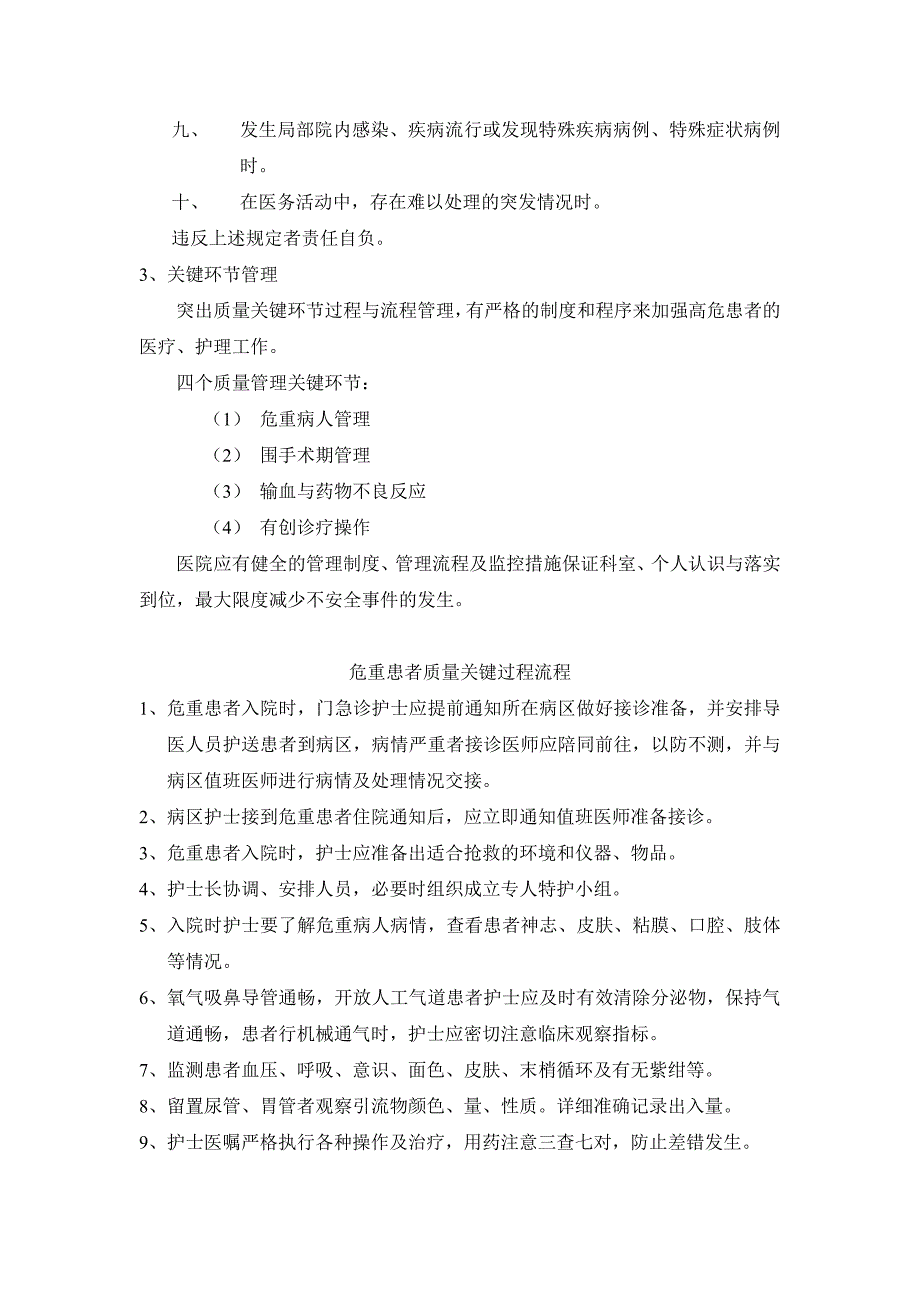 九、　发生局部院内感染、疾病流行或发现特殊疾病病例、特殊症状病例时。

十、　在医务活动中，存在难以处理的突发情况时。

违反上述规定者责任自负。

3、关键环节管理

突出质量关键环节过程与流程管理，有严格的制度和程序来加强高危患者的医疗、护理工作。

四个质量管理关键环节：

（1）　危重病人管理

（2）　围手术期管理

（3）　输血与药物不良反应

（4）　有创诊疗操作

医院应有健全的管理制度、管理流程及监控措施保证科室、个人认识与落实到位，最大限度减少不安全事件的发生。

危重患者质量关键过程流程

1、危重患者入院时，门急诊护士应提前通知所在病区做好接诊准备，并安排导医人员护送患者到病区，病情严重者接诊医师应陪同前往，以防不测，并与病区值班医师进行病情及处理情况交接。

2、病区护士接到危重患者住院通知后，应立即通知值班医师准备接诊。

3、危重患者入院时，护士应准备出适合抢救的环境和仪器、物品。

4、护士长协调、安排人员，必要时组织成立专人特护小组。

5、入院时护士要了解危重病人病情，查看患者神志、皮肤、粘膜、口腔、肢体等情况。

6、氧气吸鼻导管通畅，开放人工气道患者护士应及时有效清除分泌物，保持气道通畅，患者行机械通气时，护士应密切注意临床观察指标。

7、监测患者血压、呼吸、意识、面色、皮肤、末梢循环及有无紫绀等。

8、留置尿管、胃管者观察引流物颜色、量、性质。详细准确记录出入量。

9、护士医嘱严格执行各种操作及治疗，用药注意三查七对，防止差错发生。